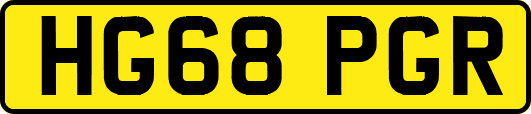 HG68 PGR